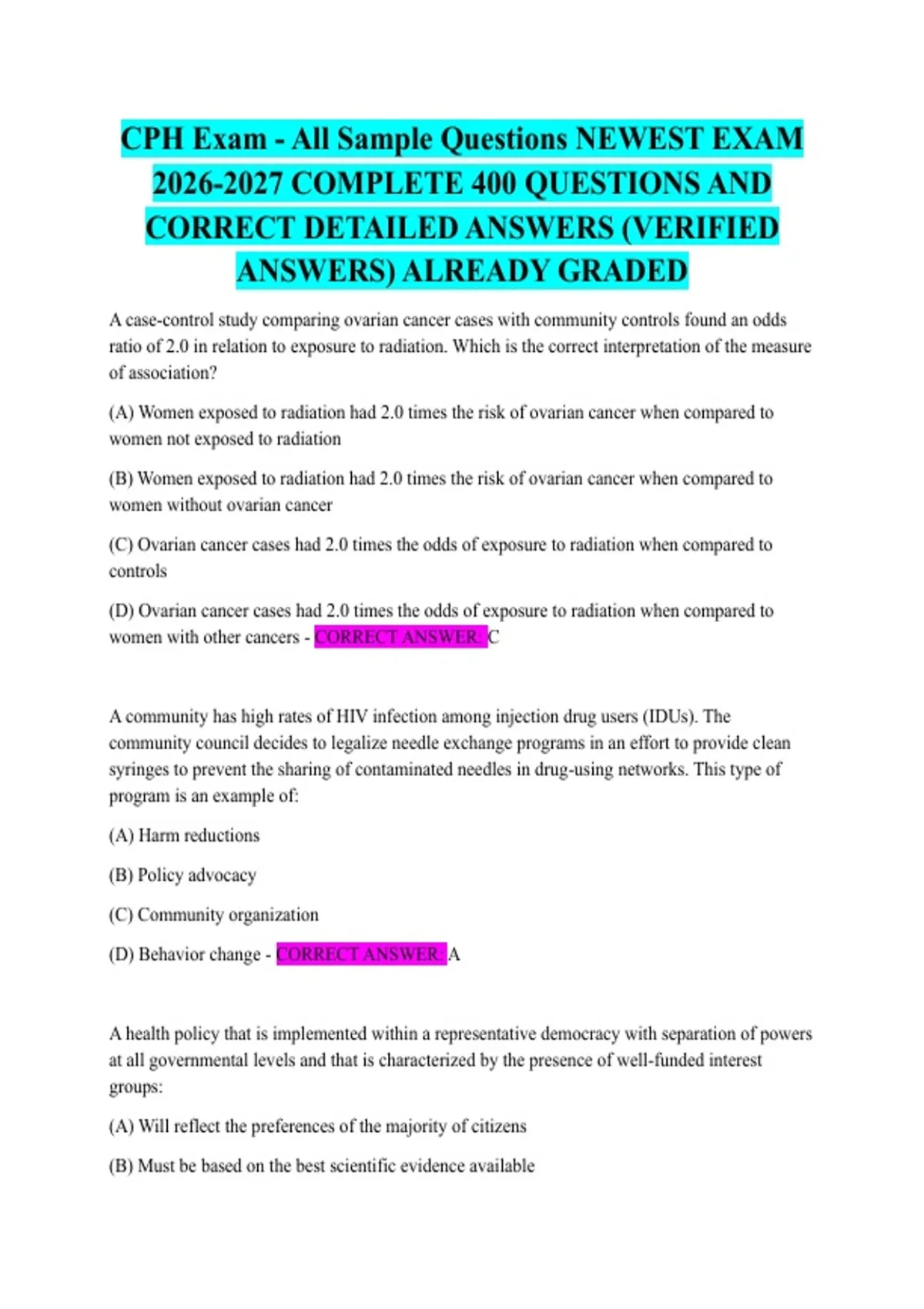 CPH Exam - All Sample Questions NEWEST EXAM 2026-2027 COMPLETE 400 QUESTIONS AND CORRECT DETAILED ANSWERS (VERIFIED ANSWERS) ALREADY GRADED

A case-control study comparing ovarian cancer cases with community controls found an odds ratio of 2.0 in relation to exposure to radiation. Which is the correct interpretation of the measure of association?

(A) Women exposed to radiation had 2.0 times the risk of ovarian cancer when compared to women not exposed to radiation

(B) Women exposed to radiation had 2.0 times the risk of ovarian cancer when compared to women without ovarian cancer

(C) Ovarian cancer cases had 2.0 times the odds of exposure to radiation when compared to controls

(D) Ovarian cancer cases had 2.0 times the odds of exposure to radiation when compared to women with other cancers - CORRECT ANSWER: C

A community has high rates of HIV infection among injection drug users (IDUs). The community council decides to legalize needle exchange programs in an effort to provide clean syringes to prevent the sharing of contaminated needles in drug-using networks. This type of program is an example of:

(A) Harm reductions

(B) Policy advocacy

(C) Community organization

(D) Behavior change - CORRECT ANSWER: A

A health policy that is implemented within a representative democracy with separation of powers at all governmental levels and that is characterized by the presence of well-funded interest groups:

(A) Will reflect the preferences of the majority of citizens

(B) Must be based on the best scientific evidence available